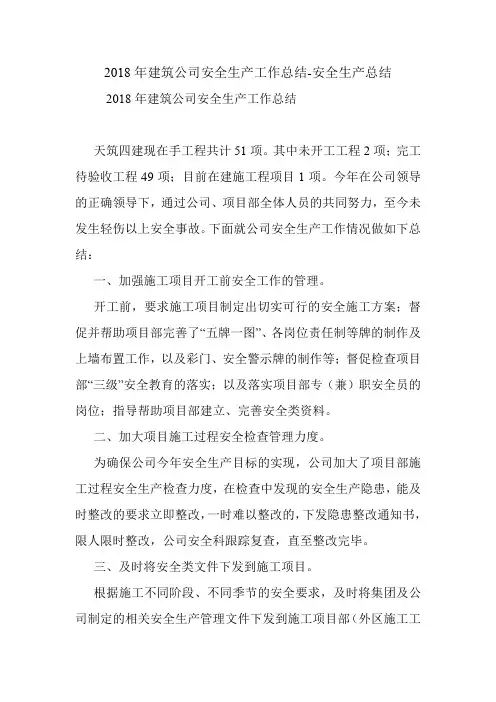 2018 年建筑公司安全生产工作总结-安全生产总结

2018 年建筑公司安全生产工作总结

天筑四建现在手工程共计 51 项。其中未开工工程 2 项；完工待验收工程 49 项；目前在建施工程项目 1 项。今年在公司领导的正确领导下，通过公司、项目部全体人员的共同努力，至今未发生轻伤以上安全事故。下面就公司安全生产工作情况做如下总结：

一、加强施工项目开工前安全工作的管理。

开工前，要求施工项目制定出切实可行的安全施工方案；督促并帮助项目部完善了“五牌一图”、各岗位责任制等牌的制作及上墙布置工作，以及彩门、安全警示牌的制作等；督促检查项目部“三级”安全教育的落实；以及落实项目部专（兼）职安全员的岗位；指导帮助项目部建立、完善安全类资料。

二、加大项目施工过程安全检查管理力度。

为确保公司今年安全生产目标的实现，公司加大了项目部施工过程安全生产检查力度，在检查中发现的安全生产隐患，能及时整改的要求立即整改，一时难以整改的，下发隐患整改通知书，限人限时整改，公司安全科跟踪复查，直至整改完毕。

三、及时将安全类文件下发到施工项目。

根据施工不同阶段、不同季节的安全要求，及时将集团及公司制定的相关安全生产管理文件下发到施工项目部（外区施工工